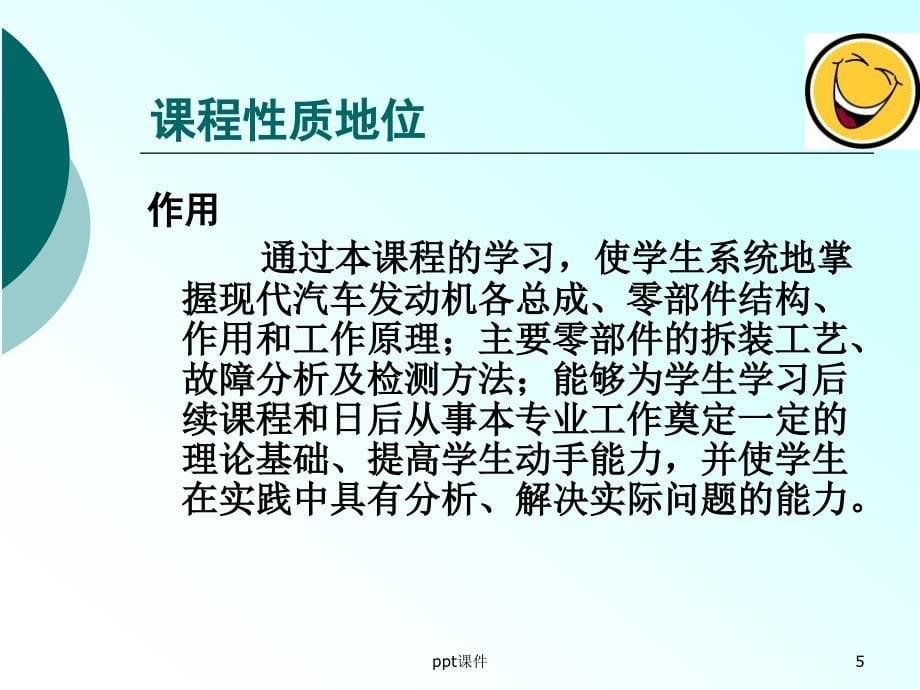 课程性质地位

作用

通过本课程的学习，使学生系统地掌握现代汽车发动机各总成、零部件结构、作用和工作原理；主要零部件的拆装工艺、故障分析及检测方法；能够为学生学习后续课程和日后从事本专业工作奠定一定的理论基础、提高学生动手能力，并使学生在实践中具有分析、解决实际问题的能力。

ppt课件

5